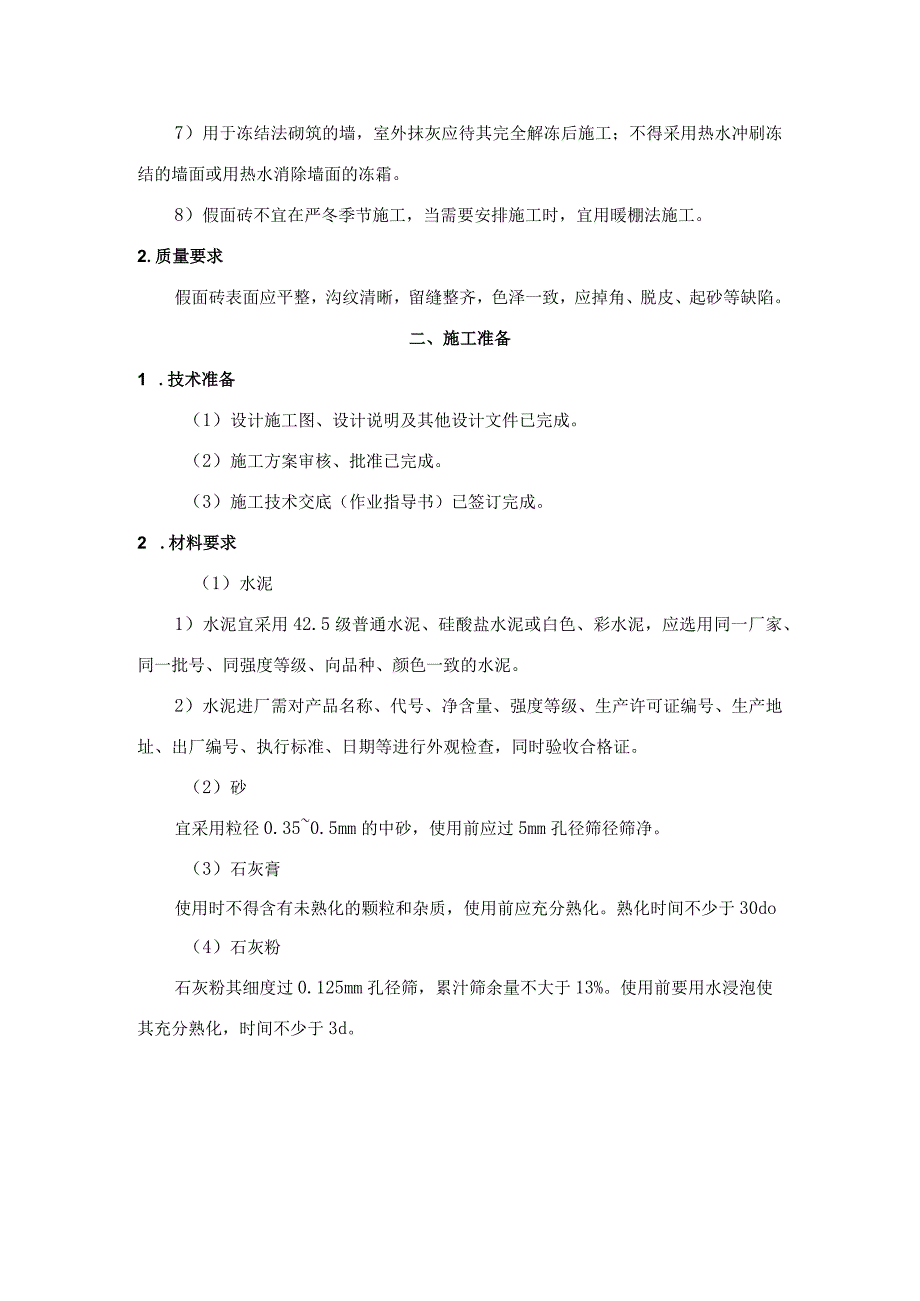 7）用于冻结法砌筑的墙，室外抹灰应待其完全解冻后施工；不得采用热水冲刷冻结的墙面或用热水消除墙面的冻霜。

8）假面砖不宜在严冬季节施工，当需要安排施工时，宜用暖棚法施工。

2.质量要求

假面砖表面应平整，沟纹清晰，留缝整齐，色泽一致，应掉角、脱皮、起砂等缺陷。

二、施工准备

1 .技术准备

（1）设计施工图、设计说明及其他设计文件已完成。

（2）施工方案审核、批准已完成。

（3）施工技术交底（作业指导书）已签订完成。

2 .材料要求

（1）水泥

1）水泥宜采用42.5级普通水泥、硅酸盐水泥或白色、彩水泥，应选用同一厂家、同一批号、同强度等级、向品种、颜色一致的水泥。

2）水泥进厂需对产品名称、代号、净含量、强度等级、生产许可证编号、生产地址、出厂编号、执行标准、日期等进行外观检查，同时验收合格证。

（2）砂

宜采用粒径0.35~0.5mm的中砂，使用前应过5mm孔径筛径筛净。

（3）石灰膏

使用时不得含有未熟化的颗粒和杂质，使用前应充分熟化。熟化时间不少于30do

（4）石灰粉

石灰粉其细度过0.125mm孔径筛，累汁筛余量不大于13%。使用前要用水浸泡使其充分熟化，时间不少于3d。